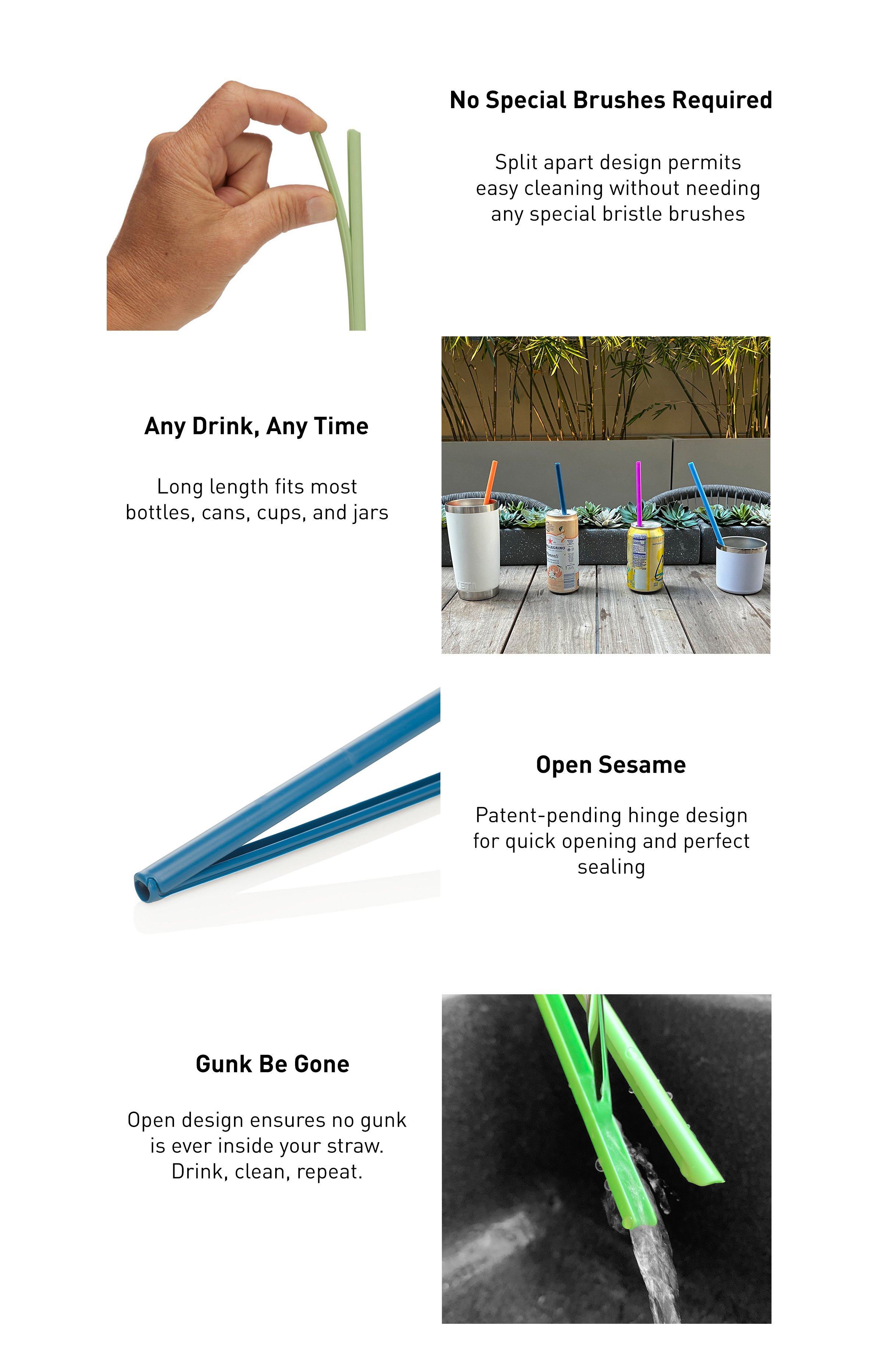 No Special Brushes Required

Split apart design permits easy cleaning without needing any special bristle brushes

Any Drink, Any Time

Long length fits most bottles, cans, cups, and jars

YETI

Open Sesame

Patent-pending hinge design for quick opening and perfect sealing

Gunk Be Gone

Open design ensures no gunk is ever inside your straw. Drink, clean, repeat.